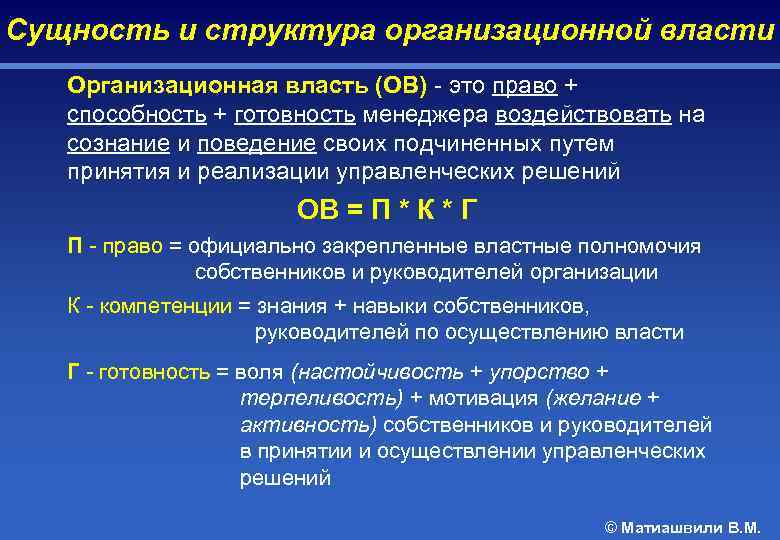 Сущность и структура организационной власти

Организационная власть (ОВ) - это право + способность + готовность менеджера воздействовать на сознание и поведение своих подчиненных путем принятия и реализации управленческих решений

ОВ = П * К * Г

П - право = официально закрепленные властные полномочия собственников и руководителей организации

К - компетенции = знания + навыки собственников, руководителей по осуществлению власти

Г - готовность = воля (настойчивость + упорство + терпеливость) + мотивация (желание + активность) собственников и руководителей в принятии и осуществлении управленческих решений

© Матиашвили В.М.